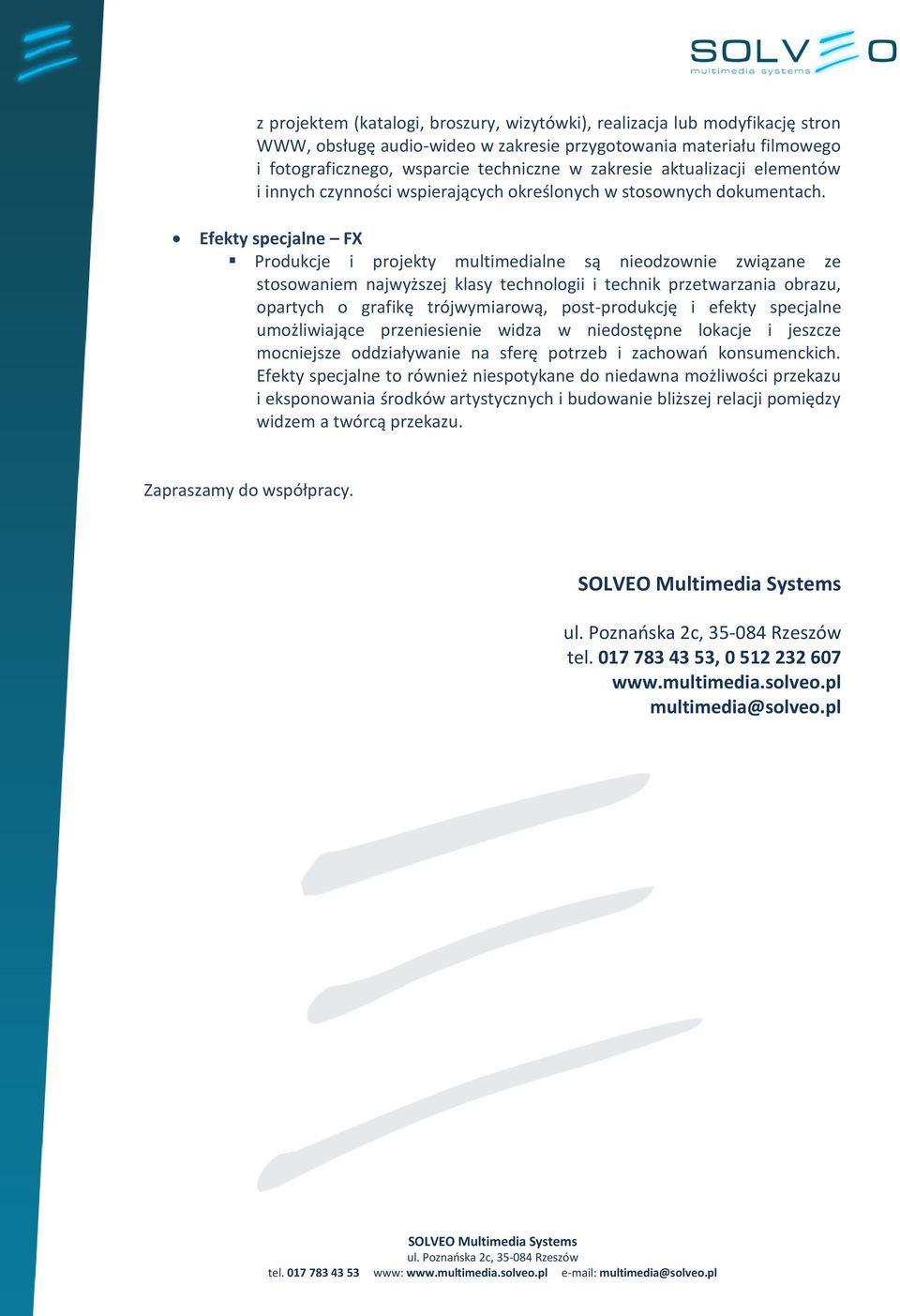 SOLVEO
multimedia systems

z projektem (katalogi, broszury, wizytówki), realizacja lub modyfikację stron WWW, obsługę audio-wideo w zakresie przygotowania materiału filmowego i fotograficznego, wsparcie techniczne w zakresie aktualizacji elementów i innych czynności wspierających określonych w stosownych dokumentach.

• Efekty specjalne – FX
▪ Produkcje i projekty multimedialne są nieodzownie związane ze stosowaniem najwyższej klasy technologii i technik przetwarzania obrazu, opartych o grafikę trójwymiarową, post-produkcję i efekty specjalne umożliwiające przeniesienie widza w niedostępne lokacje i jeszcze mocniejsze oddziaływanie na sferę potrzeb i zachowań konsumenckich. Efekty specjalne to również niespotykane do niedawna możliwości przekazu i eksponowania środków artystycznych i budowanie bliższej relacji pomiędzy widzem a twórcą przekazu.

Zapraszamy do współpracy.

SOLVEO Multimedia Systems

ul. Poznańska 2c, 35-084 Rzeszów
tel. 017 783 43 53, 0 512 232 607
www.multimedia.solveo.pl
multimedia@solveo.pl

SOLVEO Multimedia Systems
ul. Poznańska 2c, 35-084 Rzeszów
tel. 017 783 43 53 www: www.multimedia.solveo.pl e-mail: multimedia@solveo.pl